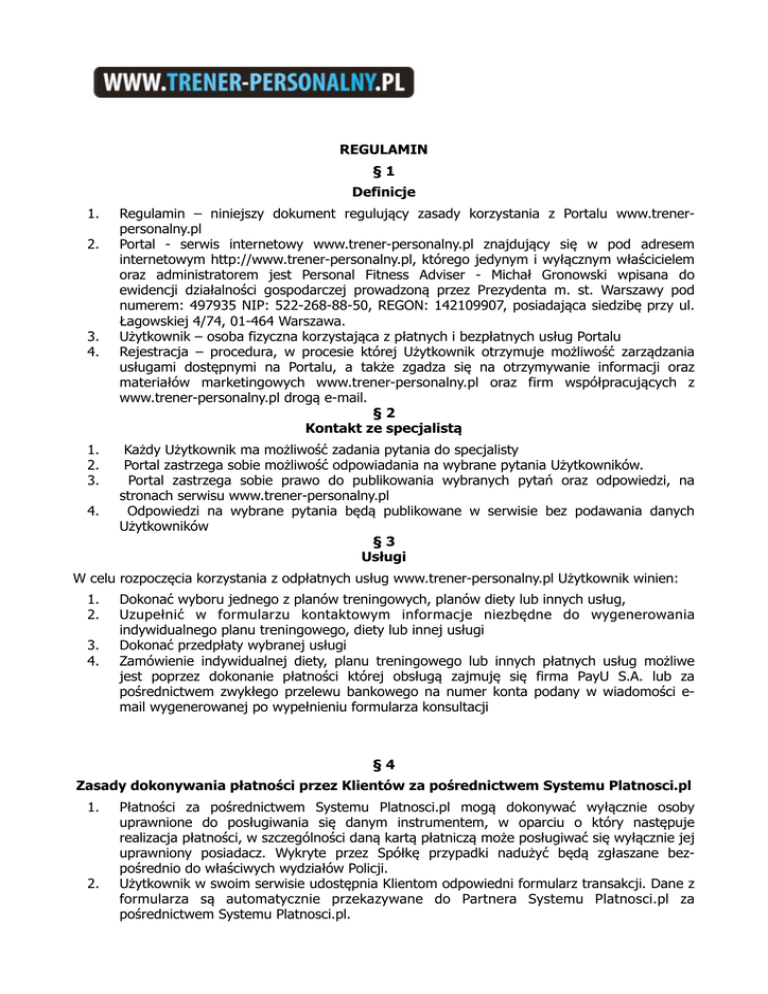 WWW.TRENER-PERSONALNY.PL

REGULAMIN

§ 1

Definicje

1. Regulamin – niniejszy dokument regulujący zasady korzystania z Portalu www.trener-personalny.pl
2. Portal - serwis internetowy www.trener-personalny.pl znajdujący się w pod adresem internetowym http://www.trener-personalny.pl, którego jedynym i wyłącznym właścicielem oraz administratorem jest Personal Fitness Adviser - Michał Gronowski wpisana do ewidencji działalności gospodarczej prowadzoną przez Prezydenta m. st. Warszawy pod numerem: 497935 NIP: 522-268-88-50, REGON: 142109907, posiadająca siedzibę przy ul. Łagowskiej 4/74, 01-464 Warszawa.
3. Użytkownik – osoba fizyczna korzystająca z płatnych i bezpłatnych usług Portalu
4. Rejestracja – procedura, w procesie której Użytkownik otrzymuje możliwość zarządzania usługami dostępnymi na Portalu, a także zgadza się na otrzymywanie informacji oraz materiałów marketingowych www.trener-personalny.pl oraz firm współpracujących z www.trener-personalny.pl drogą e-mail.

§ 2

Kontakt ze specjalistą

1. Każdy Użytkownik ma możliwość zadania pytania do specjalisty
2. Portal zastrzega sobie możliwość odpowiadania na wybrane pytania Użytkowników.
3. Portal zastrzega sobie prawo do publikowania wybranych pytań oraz odpowiedzi, na stronach serwisu www.trener-personalny.pl
4. Odpowiedzi na wybrane pytania będą publikowane w serwisie bez podawania danych Użytkowników

§ 3

Usługi

W celu rozpoczęcia korzystania z odpłatnych usług www.trener-personalny.pl Użytkownik winien:

1. Dokonać wyboru jednego z planów treningowych, planów diety lub innych usług,
2. Uzupełnić w formularzu kontaktowym informacje niezbędne do wygenerowania indywidualnego planu treningowego, diety lub innej usługi
3. Dokonać przedpłaty wybranej usługi
4. Zamówienie indywidualnej diety, planu treningowego lub innych płatnych usług możliwe jest poprzez dokonanie płatności której obsługą zajmuję się firma PayU S.A. lub za pośrednictwem zwykłego przelewu bankowego na numer konta podany w wiadomości e-mail wygenerowanej po wypełnieniu formularza konsultacji

§ 4

Zasady dokonywania płatności przez Klientów za pośrednictwem Systemu Platnosci.pl

1. Płatności za pośrednictwem Systemu Platnosci.pl mogą dokonywać wyłącznie osoby uprawnione do posługiwania się danym instrumentem, w oparciu o który następuje realizacja płatności, w szczególności daną kartą płatniczą może posługiwać się wyłącznie jej uprawniony posiadacz. Wykryte przez Spółkę przypadki nadużyć będą zgłaszane bezpośrednio do właściwych wydziałów Policji.
2. Użytkownik w swoim serwisie udostępnia Klientom odpowiedni formularz transakcji. Dane z formularza są automatycznie przekazywane do Partnera Systemu Platnosci.pl za pośrednictwem Systemu Platnosci.pl.